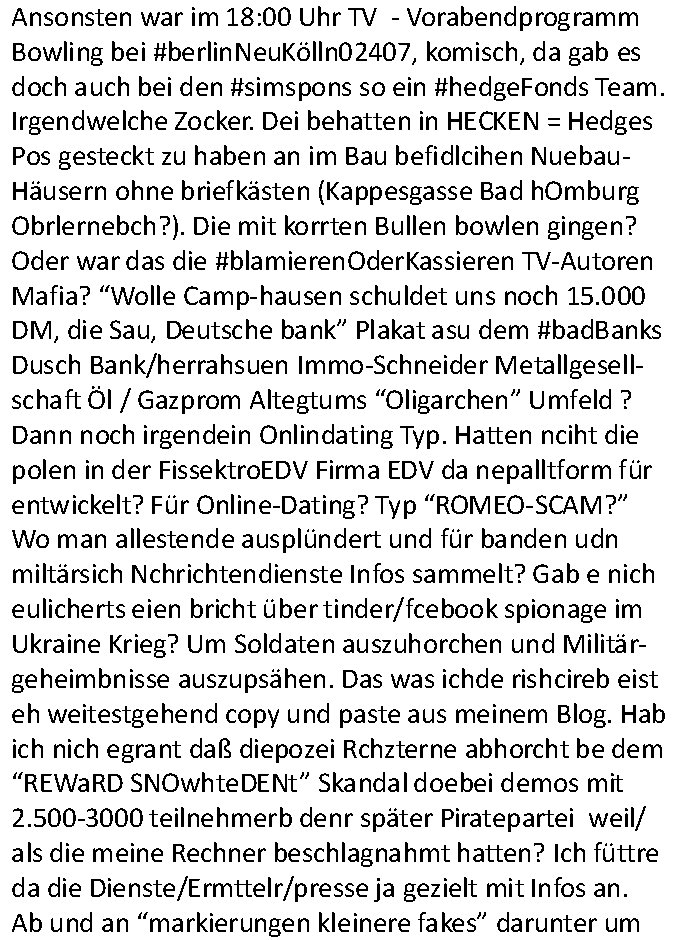 Ansonsten war im 18:00 Uhr TV  - Vorabendprogramm Bowling bei #berlinNeuKölln02407, komisch, da gab es doch auch bei den #simspons so ein #hedgeFonds Team. Irgendwelche Zocker. Dei behatten in HECKEN = Hedges Pos gesteckt zu haben an im Bau befidlcihen Nuebau-Häusern ohne briefkästen (Kappesgasse Bad hOmburg Obrlernebch?). Die mit korrten Bullen bowlen gingen? Oder war das die #blamierenOderKassieren TV-Autoren Mafia? “Wolle Camp-hausen schuldet uns noch 15.000 DM, die Sau, Deutsche bank” Plakat asu dem #badBanks Dusch Bank/herrahsuen Immo-Schneider Metallgesellschaft Öl / Gazprom Altegtums “Oligarchen” Umfeld ? Dann noch irgendein Onlindating Typ. Hatten nciht die polen in der FissektroEDV Firma EDV da nepalltform für entwickelt? Für Online-Dating? Typ “ROMEO-SCAM?” Wo man allestende ausplündert und für banden udn miltärsich Nchrichtendienste Infos sammelt? Gab e nich eulicherts eien bricht über tinder/fcebook spionage im Ukraine Krieg? Um Soldaten auszuhorchen und Militärgeheimbnisse auszupsähen. Das was ichde rishcireb eist eh weitestgehend copy und paste aus meinem Blog. Hab ich nich egrant daß diepozei Rchzterne abhorcht be dem “REWaRD SNOwhteDENt” Skandal doebei demos mit 2.500-3000 teilnehmerb denr später Piratepartei  weil/ als die meine Rechner beschlagnahmt hatten? Ich füttre da die Dienste/Ermttelr/presse ja gezielt mit Infos an. Ab und an “markierungen kleinere fakes” darunter um